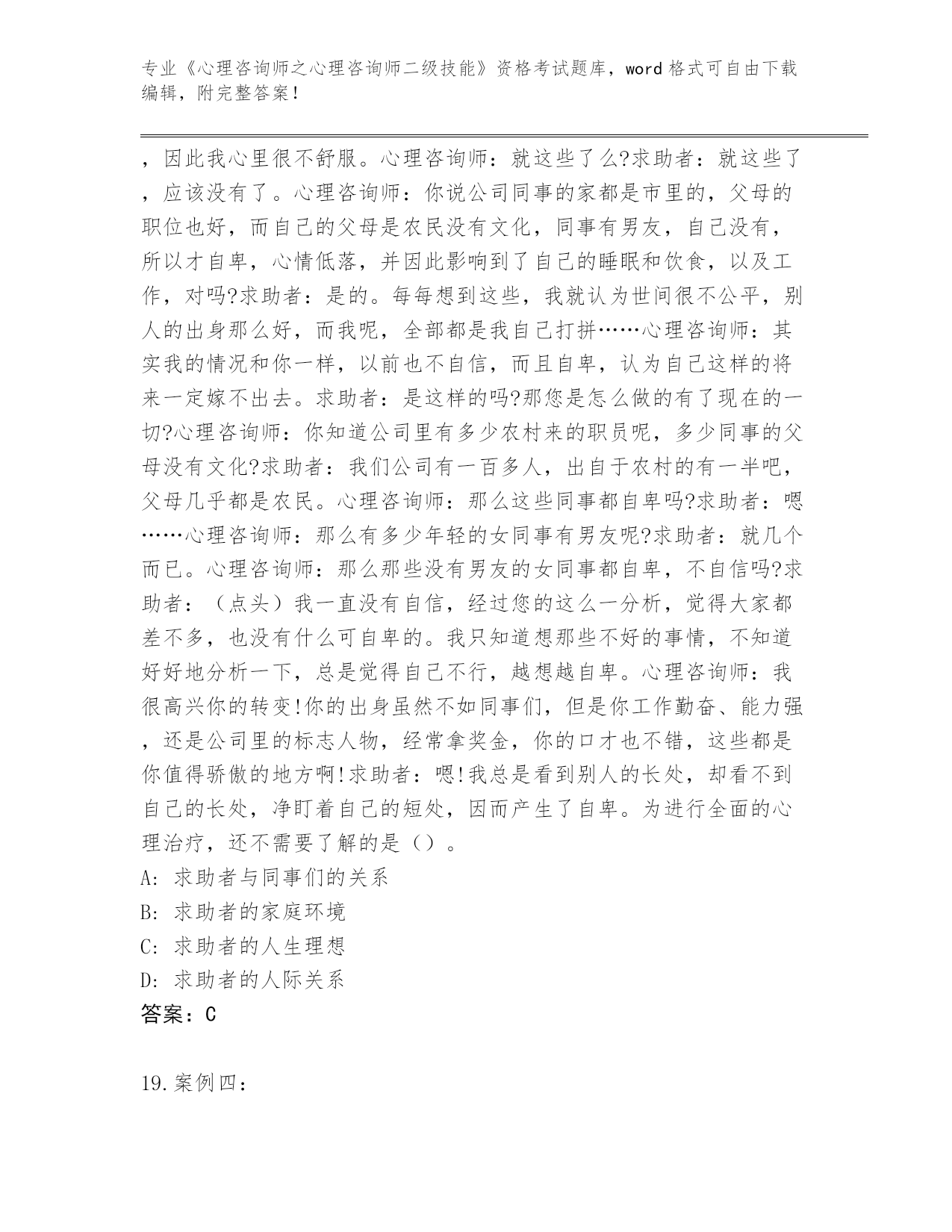 专业《心理咨询师之心理咨询师二级技能》资格考试题库，word 格式可自由下载编辑，附完整答案！

，因此我心里很不舒服。心理咨询师：就这些了么?求助者：就这些了，应该没有了。心理咨询师：你说公司同事的家都是市里的，父母的职位也好，而自己的父母是农民没有文化，同事有男友，自己没有，所以才自卑，心情低落，并因此影响到了自己的睡眠和饮食，以及工作，对吗?求助者：是的。每每想到这些，我就认为世间很不公平，别人的出身那么好，而我呢，全部都是我自己打拼……心理咨询师：其实我的情况和你一样，以前也不自信，而且自卑，认为自己这样的将来一定嫁不出去。求助者：是这样的吗?那您是怎么做的有了现在的一切?心理咨询师：你知道公司里有多少农村来的职员呢，多少同事的父母没有文化?求助者：我们公司有一百多人，出自于农村的有一半吧，父母几乎都是农民。心理咨询师：那么这些同事都自卑吗?求助者：嗯……心理咨询师：那么有多少年轻的女同事有男友呢?求助者：就几个而已。心理咨询师：那么那些没有男友的女同事都自卑，不自信吗?求助者：（点头）我一直没有自信，经过您的这么一分析，觉得大家都差不多，也没有什么可自卑的。我只知道想那些不好的事情，不知道好好地分析一下，总是觉得自己不行，越想越自卑。心理咨询师：我很高兴你的转变!你的出身虽然不如同事们，但是你工作勤奋、能力强，还是公司里的标志人物，经常拿奖金，你的口才也不错，这些都是你值得骄傲的地方啊!求助者：嗯!我总是看到别人的长处，却看不到自己的长处，净盯着自己的短处，因而产生了自卑。为进行全面的心理治疗，还不需要了解的是（）。
A：求助者与同事们的关系
B：求助者的家庭环境
C：求助者的人生理想
D：求助者的人际关系
答案：C

19.案例四：